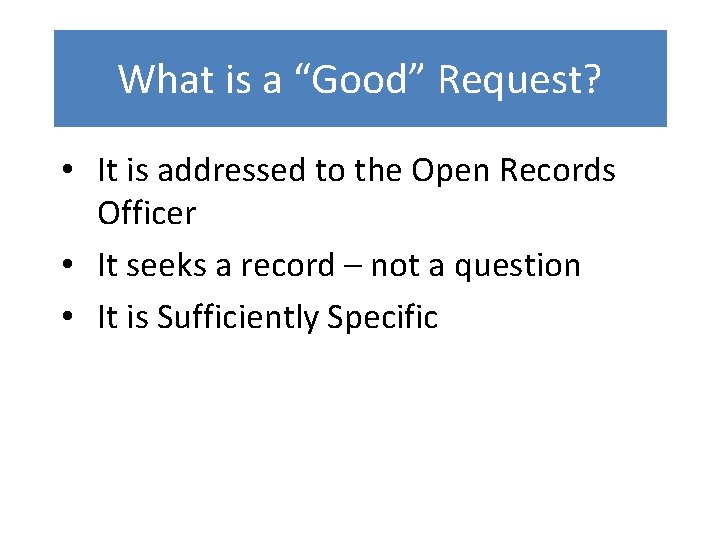 What is a “Good” Request?

• It is addressed to the Open Records Officer
• It seeks a record – not a question
• It is Sufficiently Specific